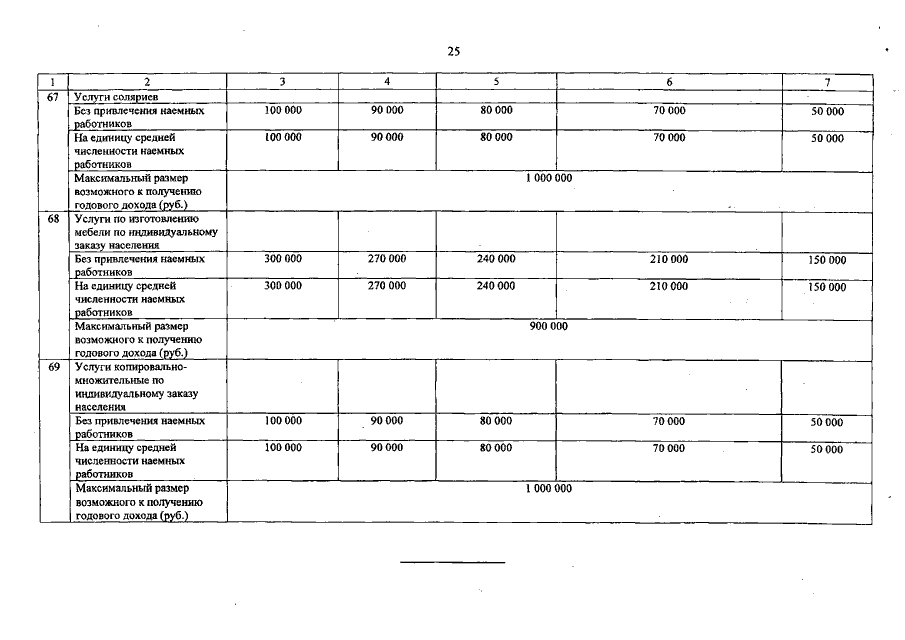 25

| 1 | 2 | 3 | 4 | 5 | 6 | 7 |
|---|---|---|---|---|---|---|
| 67 | Услуги соляриев | | | | | |
| | Без привлечения наемных работников | 100 000 | 90 000 | 80 000 | 70 000 | 50 000 |
| | На единицу средней численности наемных работников | 100 000 | 90 000 | 80 000 | 70 000 | 50 000 |
| | Максимальный размер возможного к получению годового дохода (руб.) | 1 000 000 | | | | |
| 68 | Услуги по изготовлению мебели по индивидуальному заказу населения | | | | | |
| | Без привлечения наемных работников | 300 000 | 270 000 | 240 000 | 210 000 | 150 000 |
| | На единицу средней численности наемных работников | 300 000 | 270 000 | 240 000 | 210 000 | 150 000 |
| | Максимальный размер возможного к получению годового дохода (руб.) | 900 000 | | | | |
| 69 | Услуги копировально-множительные по индивидуальному заказу населения | | | | | |
| | Без привлечения наемных работников | 100 000 | 90 000 | 80 000 | 70 000 | 50 000 |
| | На единицу средней численности наемных работников | 100 000 | 90 000 | 80 000 | 70 000 | 50 000 |
| | Максимальный размер возможного к получению годового дохода (руб.) | 1 000 000 | | | | |